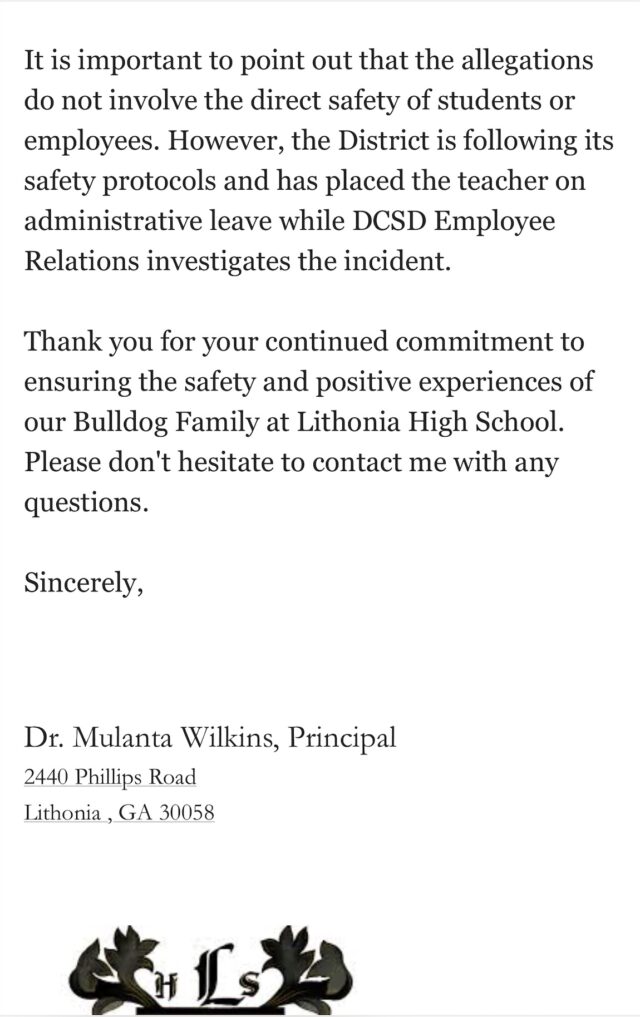 It is important to point out that the allegations do not involve the direct safety of students or employees. However, the District is following its safety protocols and has placed the teacher on administrative leave while DCSD Employee Relations investigates the incident.

Thank you for your continued commitment to ensuring the safety and positive experiences of our Bulldog Family at Lithonia High School. Please don't hesitate to contact me with any questions.

Sincerely,

Dr. Mulanta Wilkins, Principal
2440 Phillips Road
Lithonia , GA 30058

H L S